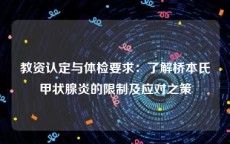 教资认定与体检要求：了解桥本氏甲状腺炎的限制及应对之策